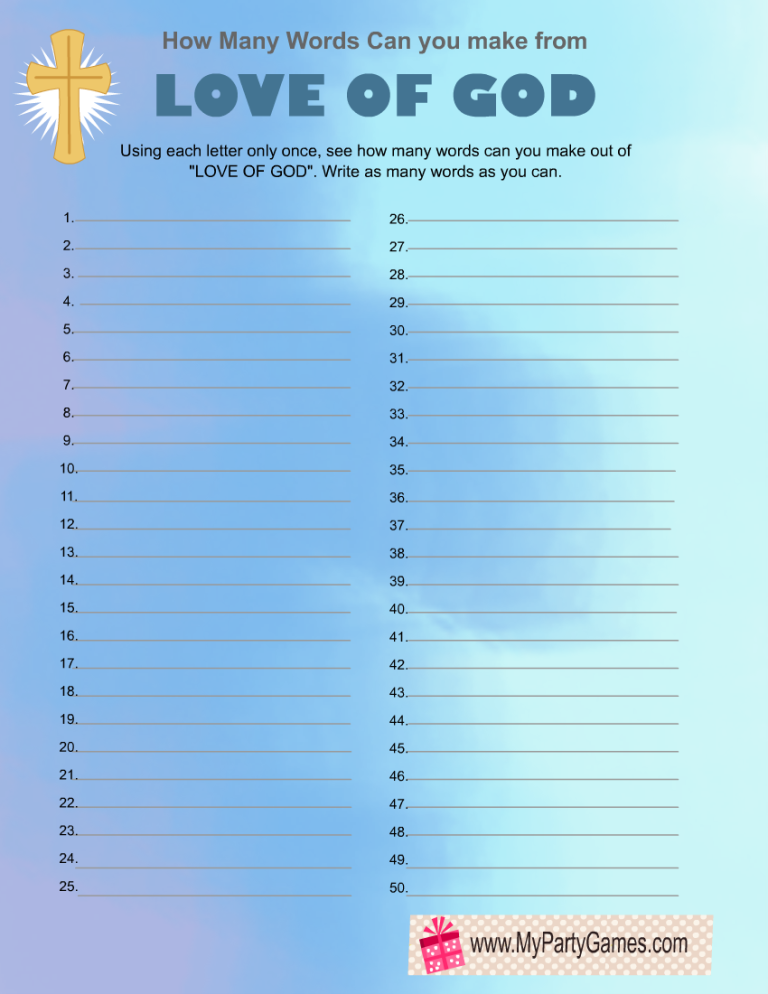 How Many Words Can you make from

LOVE OF GOD

Using each letter only once, see how many words can you make out of "LOVE OF GOD". Write as many words as you can.

1.
2.
3.
4.
5.
6.
7.
8.
9.
10.
11.
12.
13.
14.
15.
16.
17.
18.
19.
20.
21.
22.
23.
24.
25.

26.
27.
28.
29.
30.
31.
32.
33.
34.
35.
36.
37.
38.
39.
40.
41.
42.
43.
44.
45.
46.
47.
48.
49.
50.

www.MyPartyGames.com